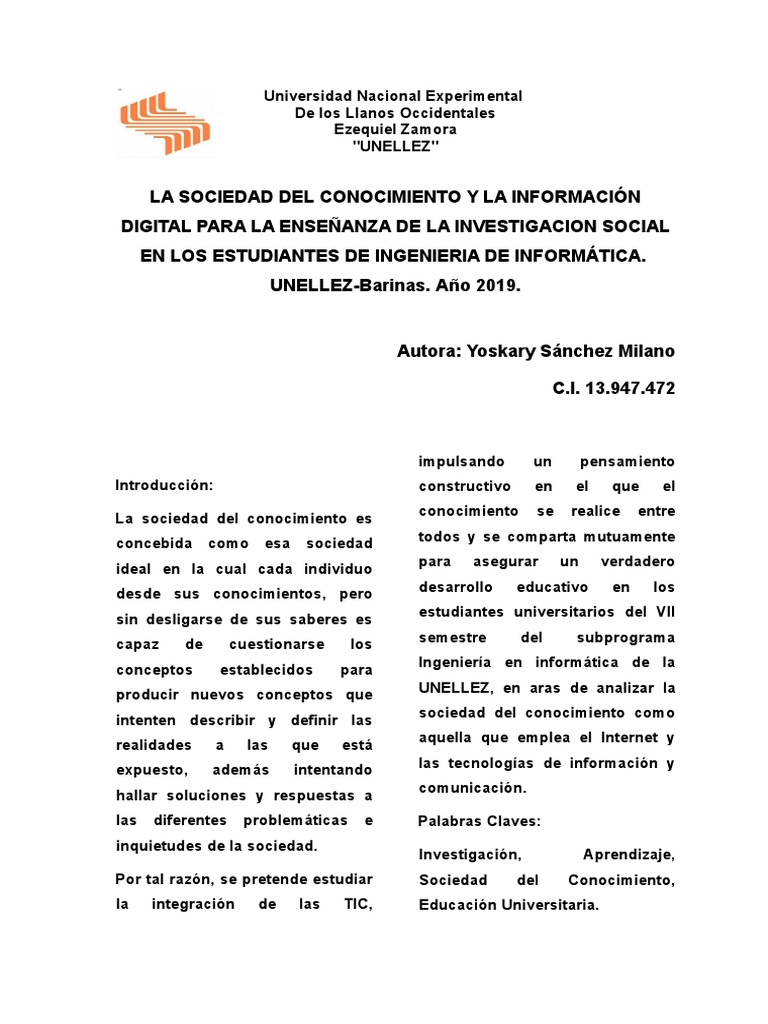 Universidad Nacional Experimental
De los Llanos Occidentales
Ezequiel Zamora
"UNELLEZ"

LA SOCIEDAD DEL CONOCIMIENTO Y LA INFORMACIÓN DIGITAL PARA LA ENSEÑANZA DE LA INVESTIGACION SOCIAL EN LOS ESTUDIANTES DE INGENIERIA DE INFORMÁTICA. UNELLEZ-Barinas. Año 2019.

Autora: Yoskary Sánchez Milano

C.I. 13.947.472

Introducción:

La sociedad del conocimiento es concebida como esa sociedad ideal en la cual cada individuo desde sus conocimientos, pero sin desligarse de sus saberes es capaz de cuestionarse los conceptos establecidos para producir nuevos conceptos que intenten describir y definir las realidades a las que está expuesto, además intentando hallar soluciones y respuestas a las diferentes problemáticas e inquietudes de la sociedad.

Por tal razón, se pretende estudiar la integración de las TIC, impulsando un pensamiento constructivo en el que el conocimiento se realice entre todos y se comparta mutuamente para asegurar un verdadero desarrollo educativo en los estudiantes universitarios del VII semestre del subprograma Ingeniería en informática de la UNELLEZ, en aras de analizar la sociedad del conocimiento como aquella que emplea el Internet y las tecnologías de información y comunicación.

Palabras Claves:

Investigación, Aprendizaje, Sociedad del Conocimiento, Educación Universitaria.